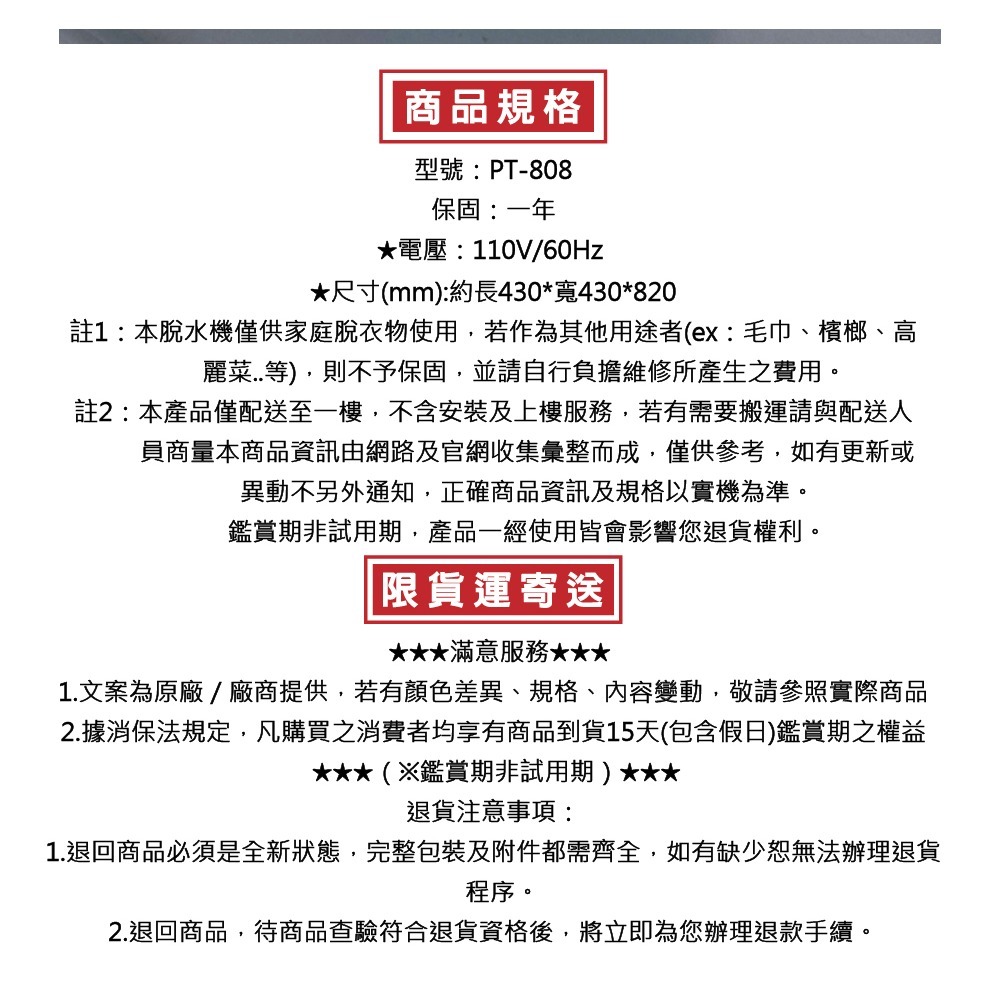 商品規格

型號：PT-808

保固：一年

★電壓：110V/60Hz

★尺寸(mm):約長430*寬430*820

註1：本脫水機僅供家庭脫衣物使用，若作為其他用途者(ex：毛巾、檳榔、高麗菜..等)，則不予保固，並請自行負擔維修所產生之費用。

註2：本產品僅配送至一樓，不含安裝及上樓服務，若有需要搬運請與配送人員商量本商品資訊由網路及官網收集彙整而成，僅供參考，如有更新或異動不另外通知，正確商品資訊及規格以實機為準。

鑑賞期非試用期，產品一經使用皆會影響您退貨權利。

限貨運寄送

★★★滿意服務★★★

1.文案為原廠 / 廠商提供，若有顏色差異、規格、內容變動，敬請參照實際商品

2.據消保法規定，凡購買之消費者均享有商品到貨15天(包含假日)鑑賞期之權益

★★★（※鑑賞期非試用期）★★★

退貨注意事項：

1.退回商品必須是全新狀態，完整包裝及附件都需齊全，如有缺少恕無法辦理退貨程序。

2.退回商品，待商品查驗符合退貨資格後，將立即為您辦理退款手續。